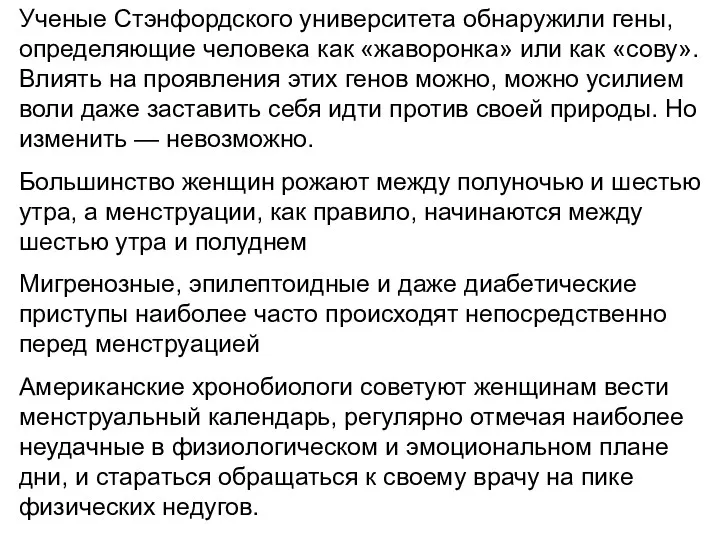 Ученые Стэнфордского университета обнаружили гены, определяющие человека как «жаворонка» или как «сову». Влиять на проявления этих генов можно, можно усилием воли даже заставить себя идти против своей природы. Но изменить — невозможно.

Большинство женщин рожают между полуночью и шестью утра, а менструации, как правило, начинаются между шестью утра и полуднем

Мигренозные, эпилептоидные и даже диабетические приступы наиболее часто происходят непосредственно перед менструацией

Американские хронобиологи советуют женщинам вести менструальный календарь, регулярно отмечая наиболее неудачные в физиологическом и эмоциональном плане дни, и стараться обращаться к своему врачу на пике физических недугов.